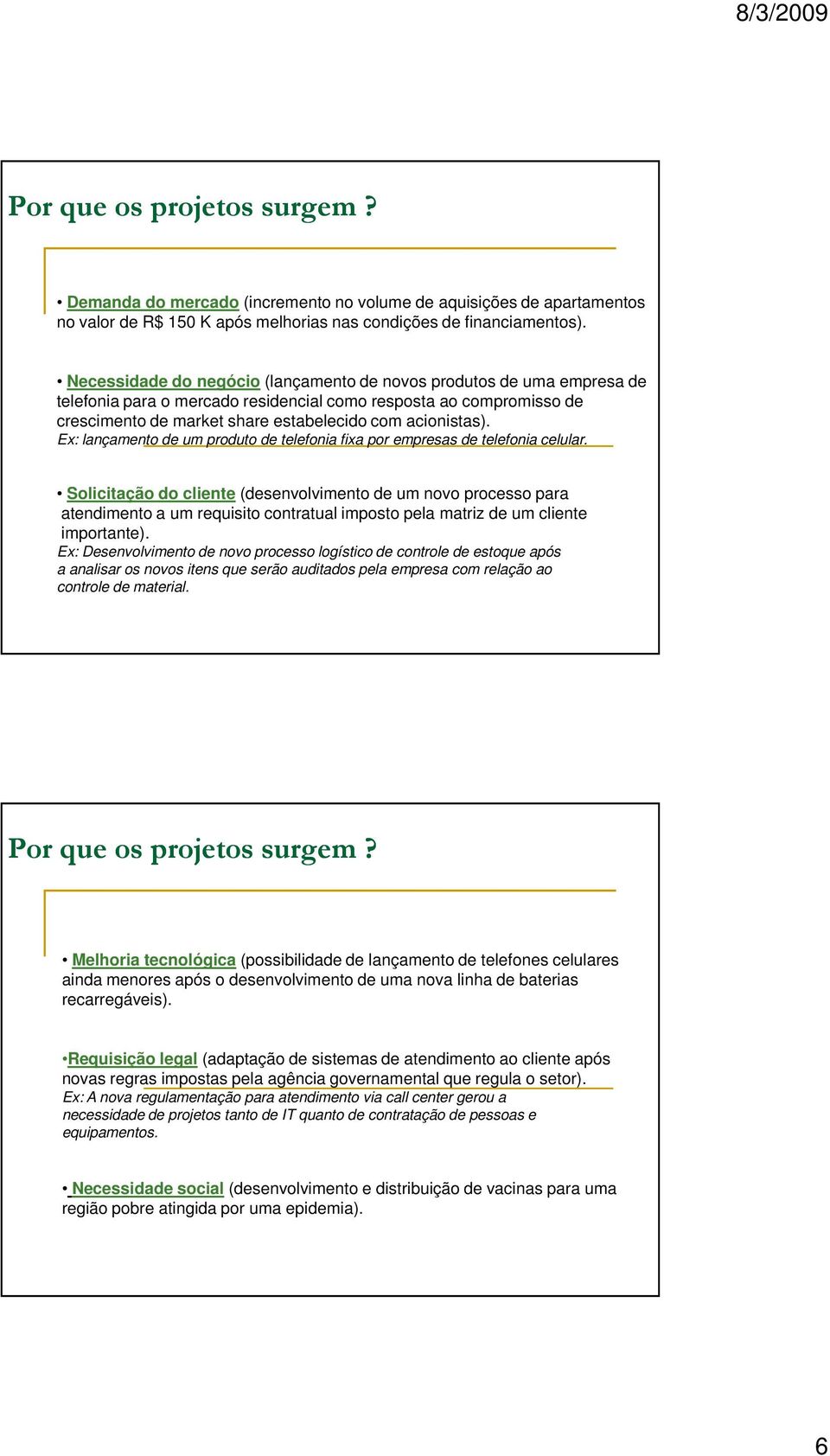 8/3/2009

Por que os projetos surgem ?

• Demanda do mercado (incremento no volume de aquisições de apartamentos no valor de R$ 150 K após melhorias nas condições de financiamentos).

• Necessidade do negócio (lançamento de novos produtos de uma empresa de telefonia para o mercado residencial como resposta ao compromisso de crescimento de market share estabelecido com acionistas).
Ex: lançamento de um produto de telefonia fixa por empresas de telefonia celular.

• Solicitação do cliente (desenvolvimento de um novo processo para atendimento a um requisito contratual imposto pela matriz de um cliente importante).
Ex: Desenvolvimento de novo processo logístico de controle de estoque após a analisar os novos itens que serão auditados pela empresa com relação ao controle de material.

Por que os projetos surgem ?

• Melhoria tecnológica (possibilidade de lançamento de telefones celulares ainda menores após o desenvolvimento de uma nova linha de baterias recarregáveis).

•Requisição legal (adaptação de sistemas de atendimento ao cliente após novas regras impostas pela agência governamental que regula o setor).
Ex: A nova regulamentação para atendimento via call center gerou a necessidade de projetos tanto de IT quanto de contratação de pessoas e equipamentos.

• Necessidade social (desenvolvimento e distribuição de vacinas para uma região pobre atingida por uma epidemia).

6